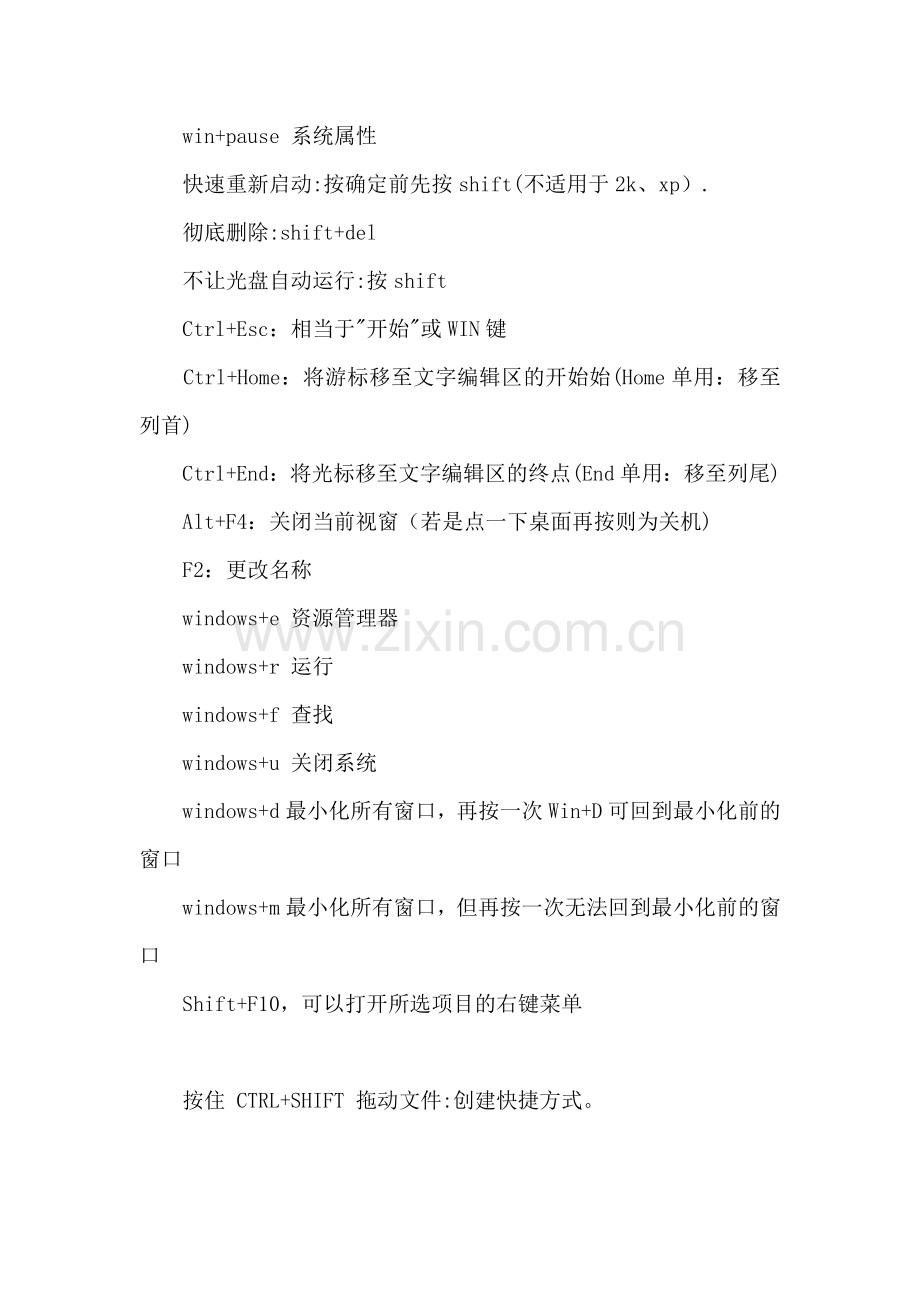 win+pause 系统属性

快速重新启动:按确定前先按 shift(不适用于 2k、xp）.

彻底删除:shift+del

不让光盘自动运行:按 shift

Ctrl+Esc：相当于"开始"或 WIN 键

Ctrl+Home：将游标移至文字编辑区的开始始(Home 单用：移至列首)

Ctrl+End：将光标移至文字编辑区的终点(End 单用：移至列尾)

Alt+F4：关闭当前视窗（若是点一下桌面再按则为关机)

F2：更改名称

windows+e 资源管理器

www.zixin.com.cn

windows+r 运行

windows+f 查找

windows+u 关闭系统

windows+d 最小化所有窗口，再按一次 Win+D 可回到最小化前的窗口

windows+m 最小化所有窗口，但再按一次无法回到最小化前的窗口

Shift+F10，可以打开所选项目的右键菜单

按住 CTRL+SHIFT 拖动文件:创建快捷方式。